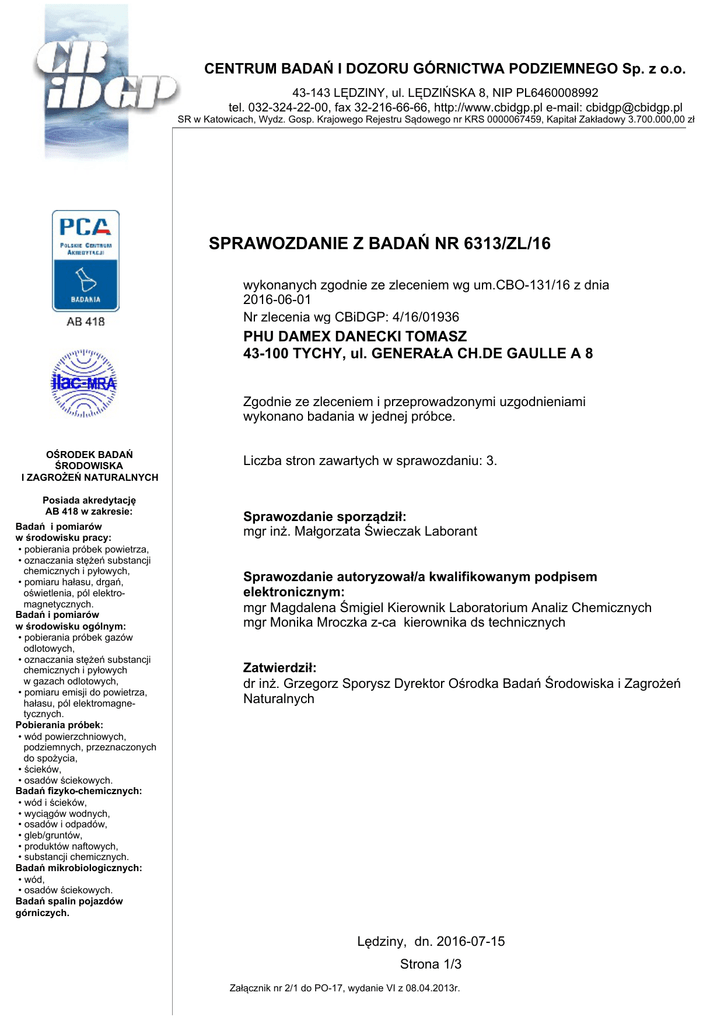 CB iDGP

CENTRUM BADAŃ I DOZORU GÓRNICTWA PODZIEMNEGO Sp. z o.o.

43-143 LĘDZINY, ul. LĘDZIŃSKA 8, NIP PL6460008992
tel. 032-324-22-00, fax 32-216-66-66, http://www.cbidgp.pl e-mail: cbidgp@cbidgp.pl
SR w Katowicach, Wydz. Gosp. Krajowego Rejestru Sądowego nr KRS 0000067459, Kapitał Zakładowy 3.700.000,00 zł

PCA
POLSKIE CENTRUM AKREDYTACJI
BADANIA
AB 418

ilac-MRA

OŚRODEK BADAŃ ŚRODOWISKA I ZAGROŻEŃ NATURALNYCH

Posiada akredytację AB 418 w zakresie:
Badań i pomiarów w środowisku pracy:
• pobierania próbek powietrza,
• oznaczania stężeń substancji chemicznych i pyłowych,
• pomiaru hałasu, drgań, oświetlenia, pól elektromagnetycznych.
Badań i pomiarów w środowisku ogólnym:
• pobierania próbek gazów odlotowych,
• oznaczania stężeń substancji chemicznych i pyłowych w gazach odlotowych,
• pomiaru emisji do powietrza, hałasu, pól elektromagnetycznych.
Pobierania próbek:
• wód powierzchniowych, podziemnych, przeznaczonych do spożycia,
• ścieków,
• osadów ściekowych.
Badań fizyko-chemicznych:
• wód i ścieków,
• wyciągów wodnych,
• osadów i odpadów,
• gleb/gruntów,
• produktów naftowych,
• substancji chemicznych.
Badań mikrobiologicznych:
• wód,
• osadów ściekowych.
Badań spalin pojazdów górniczych.

SPRAWOZDANIE Z BADAŃ NR 6313/ZL/16

wykonanych zgodnie ze zleceniem wg um.CBO-131/16 z dnia 2016-06-01
Nr zlecenia wg CBiDGP: 4/16/01936
PHU DAMEX DANECKI TOMASZ
43-100 TYCHY, ul. GENERAŁA CH.DE GAULLE A 8

Zgodnie ze zleceniem i przeprowadzonymi uzgodnieniami wykonano badania w jednej próbce.

Liczba stron zawartych w sprawozdaniu: 3.

Sprawozdanie sporządził:
mgr inż. Małgorzata Świeczak Laborant

Sprawozdanie autoryzował/a kwalifikowanym podpisem elektronicznym:
mgr Magdalena Śmigiel Kierownik Laboratorium Analiz Chemicznych
mgr Monika Mroczka z-ca kierownika ds technicznych

Zatwierdził:
dr inż. Grzegorz Sporysz Dyrektor Ośrodka Badań Środowiska i Zagrożeń Naturalnych

Lędziny, dn. 2016-07-15

Strona 1/3

Załącznik nr 2/1 do PO-17, wydanie VI z 08.04.2013r.